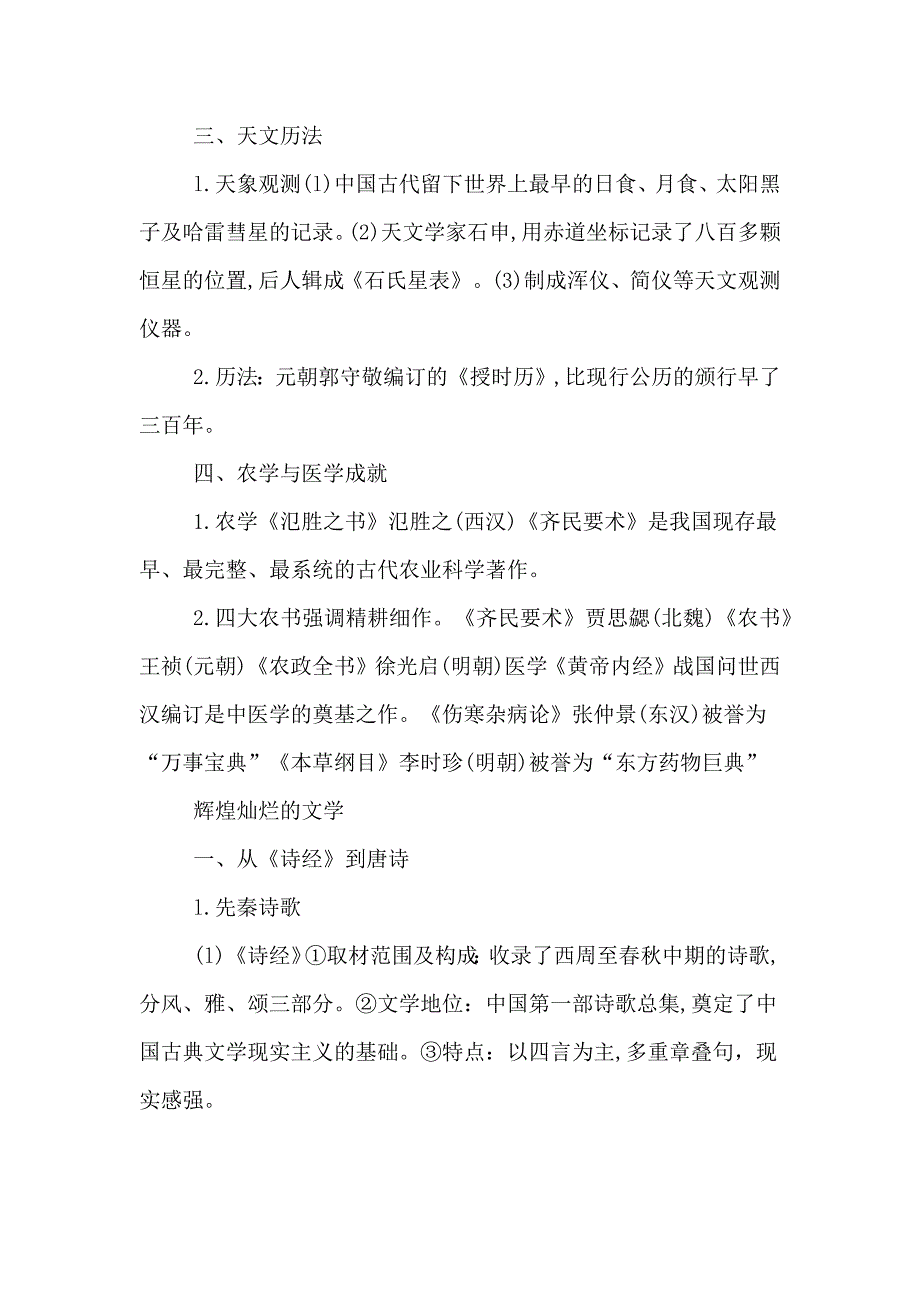 三、天文历法

1.天象观测(1)中国古代留下世界上最早的日食、月食、太阳黑子及哈雷彗星的记录。(2)天文学家石申,用赤道坐标记录了八百多颗恒星的位置,后人辑成《石氏星表》。(3)制成浑仪、简仪等天文观测仪器。

2.历法:元朝郭守敬编订的《授时历》,比现行公历的颁行早了三百年。

四、农学与医学成就

1.农学《氾胜之书》氾胜之(西汉)《齐民要术》是我国现存最早、最完整、最系统的古代农业科学著作。

2.四大农书强调精耕细作。《齐民要术》贾思勰(北魏)《农书》王祯(元朝)《农政全书》徐光启(明朝)医学《黄帝内经》战国问世西汉编订是中医学的奠基之作。《伤寒杂病论》张仲景(东汉)被誉为“万事宝典”《本草纲目》李时珍(明朝)被誉为“东方药物巨典”

辉煌灿烂的文学

一、从《诗经》到唐诗

1.先秦诗歌

(1)《诗经》①取材范围及构成:收录了西周至春秋中期的诗歌,分风、雅、颂三部分。②文学地位:中国第一部诗歌总集,奠定了中国古典文学现实主义的基础。③特点:以四言为主,多重章叠句,现实感强。